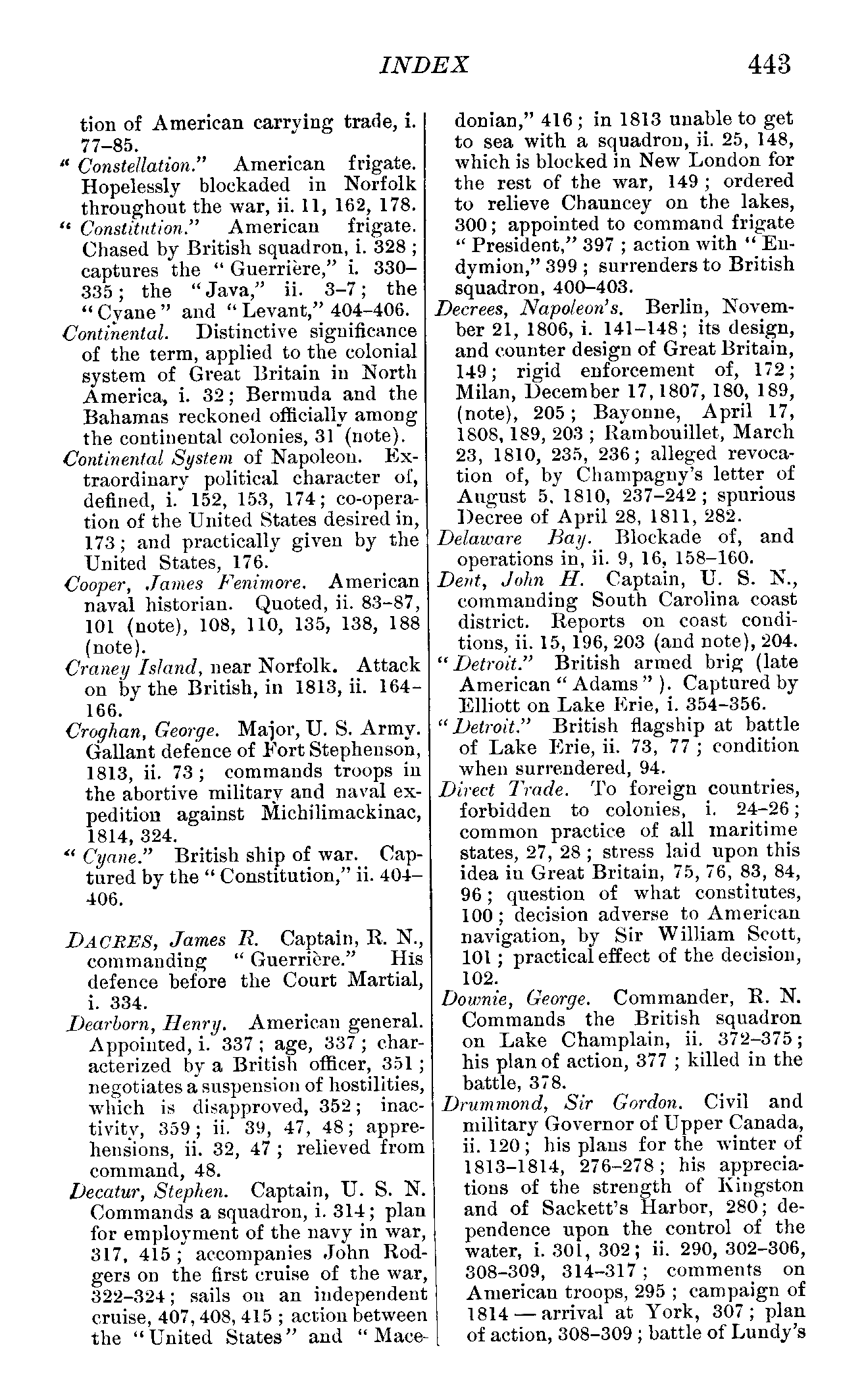 INDEX 443

tion of American carrying trade, i. 77–85.

"Constellation." American frigate. Hopelessly blockaded in Norfolk throughout the war, ii. 11, 162, 178.

"Constitution." American frigate. Chased by British squadron, i. 328; captures the "Guerrière," i. 330–335; the "Java," ii. 3–7; the "Cyane" and "Levant," 404–406.

Continental. Distinctive significance of the term, applied to the colonial system of Great Britain in North America, i. 32; Bermuda and the Bahamas reckoned officially among the continental colonies, 31 (note).

Continental System of Napoleon. Extraordinary political character of, defined, i. 152, 153, 174; co-operation of the United States desired in, 173; and practically given by the United States, 176.

Cooper, James Fenimore. American naval historian. Quoted, ii. 83–87, 101 (note), 108, 110, 135, 138, 188 (note).

Craney Island, near Norfolk. Attack on by the British, in 1813, ii. 164–166.

Croghan, George. Major, U. S. Army. Gallant defence of Fort Stephenson, 1813, ii. 73; commands troops in the abortive military and naval expedition against Michilimackinac, 1814, 324.

"Cyane." British ship of war. Captured by the "Constitution," ii. 404–406.

DACRES, James R. Captain, R. N., commanding "Guerrière." His defence before the Court Martial, i. 334.

Dearborn, Henry. American general. Appointed, i. 337; age, 337; characterized by a British officer, 351; negotiates a suspension of hostilities, which is disapproved, 352; inactivity, 359; ii. 39, 47, 48; apprehensions, ii. 32, 47; relieved from command, 48.

Decatur, Stephen. Captain, U. S. N. Commands a squadron, i. 314; plan for employment of the navy in war, 317, 415; accompanies John Rodgers on the first cruise of the war, 322–324; sails on an independent cruise, 407, 408, 415; action between the "United States" and "Macedonian," 416; in 1813 unable to get to sea with a squadron, ii. 25, 148, which is blocked in New London for the rest of the war, 149; ordered to relieve Chauncey on the lakes, 300; appointed to command frigate "President," 397; action with "Endymion," 399; surrenders to British squadron, 400–403.

Decrees, Napoleon's. Berlin, November 21, 1806, i. 141–148; its design, and counter design of Great Britain, 149; rigid enforcement of, 172; Milan, December 17, 1807, 180, 189, (note), 205; Bayonne, April 17, 1808, 189, 203; Rambouillet, March 23, 1810, 235, 236; alleged revocation of, by Champagny's letter of August 5, 1810, 237–242; spurious Decree of April 28, 1811, 282.

Delaware Bay. Blockade of, and operations in, ii. 9, 16, 158–160.

Dent, John H. Captain, U. S. N., commanding South Carolina coast district. Reports on coast conditions, ii. 15, 196, 203 (and note), 204.

"Detroit." British armed brig (late American "Adams"). Captured by Elliott on Lake Erie, i. 354–356.

"Detroit." British flagship at battle of Lake Erie, ii. 73, 77; condition when surrendered, 94.

Direct Trade. To foreign countries, forbidden to colonies, i. 24–26; common practice of all maritime states, 27, 28; stress laid upon this idea in Great Britain, 75, 76, 83, 84, 96; question of what constitutes, 100; decision adverse to American navigation, by Sir William Scott, 101; practical effect of the decision, 102.

Downie, George. Commander, R. N. Commands the British squadron on Lake Champlain, ii. 372–375; his plan of action, 377; killed in the battle, 378.

Drummond, Sir Gordon. Civil and military Governor of Upper Canada, ii. 120; his plans for the winter of 1813–1814, 276–278; his appreciations of the strength of Kingston and of Sackett's Harbor, 280; dependence upon the control of the water, i. 301, 302; ii. 290, 302–306, 308–309, 314–317; comments on American troops, 295; campaign of 1814 — arrival at York, 307; plan of action, 308–309; battle of Lundy's